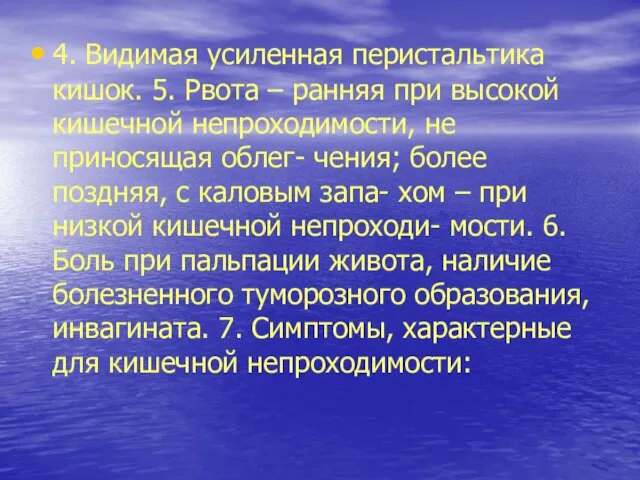 • 4. Видимая усиленная перистальтика кишок. 5. Рвота – ранняя при высокой кишечной непроходимости, не приносящая облег- чения; более поздняя, с каловым запа- хом – при низкой кишечной непроходи- мости. 6. Боль при пальпации живота, наличие болезненного туморозного образования, инвагината. 7. Симптомы, характерные для кишечной непроходимости: